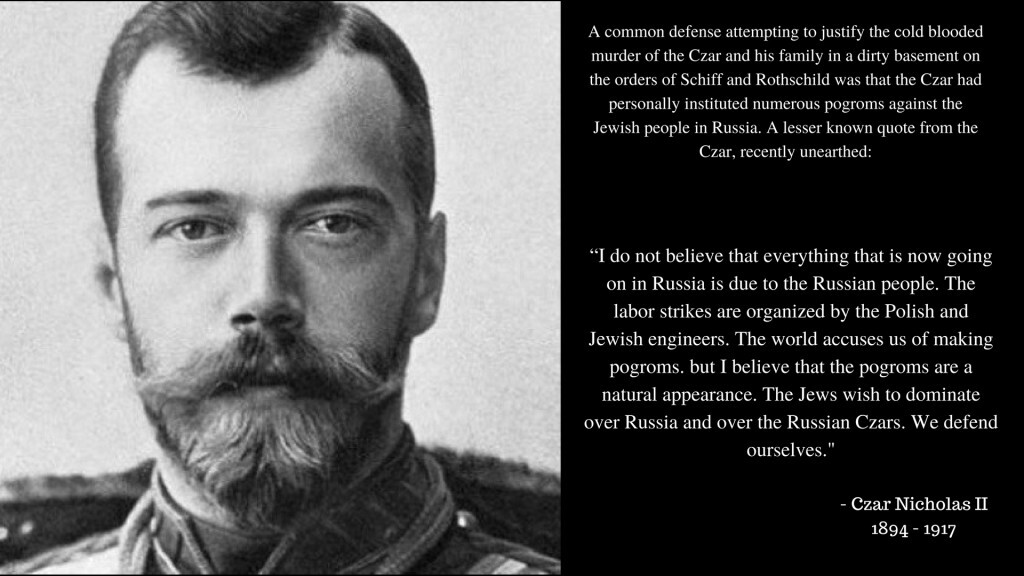 A common defense attempting to justify the cold blooded murder of the Czar and his family in a dirty basement on the orders of Schiff and Rothschild was that the Czar had personally instituted numerous pogroms against the Jewish people in Russia. A lesser known quote from the Czar, recently unearthed:

"I do not believe that everything that is now going on in Russia is due to the Russian people. The labor strikes are organized by the Polish and Jewish engineers. The world accuses us of making pogroms. but I believe that the pogroms are a natural appearance. The Jews wish to dominate over Russia and over the Russian Czars. We defend ourselves."

- Czar Nicholas II
1894 - 1917